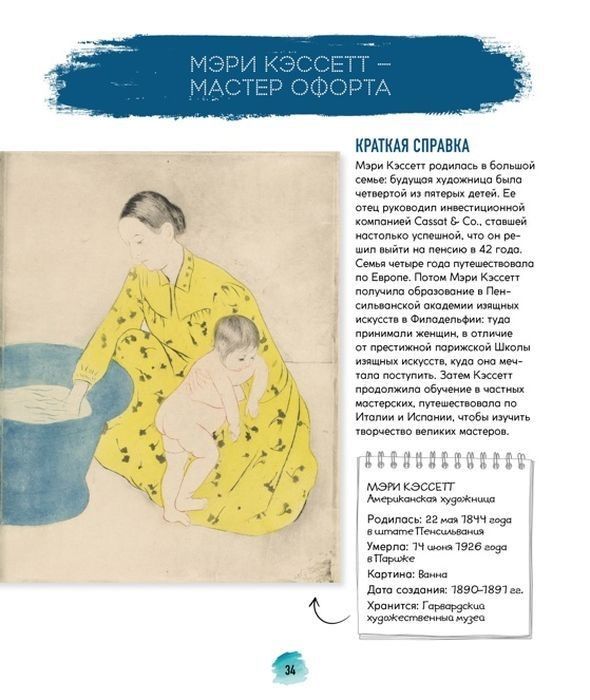 МЭРИ КЭССЕТТ – МАСТЕР ОФОРТА

КРАТКАЯ СПРАВКА

Мэри Кэссетт родилась в большой семье: будущая художница была четвертой из пятерых детей. Ее отец руководил инвестиционной компанией Cassat & Co., ставшей настолько успешной, что он решил выйти на пенсию в 42 года. Семья четыре года путешествовала по Европе. Потом Мэри Кэссетт получила образование в Пенсильванской академии изящных искусств в Филадельфии: туда принимали женщин, в отличие от престижной парижской Школы изящных искусств, куда она мечтала поступить. Затем Кэссетт продолжила обучение в частных мастерских, путешествовала по Италии и Испании, чтобы изучить творчество великих мастеров.

МЭРИ КЭССЕТТ
Американская художница

Родилась: 22 мая 1844 года в штате Пенсильвания

Умерла: 14 июня 1926 года в Париже

Картина: Ванна

Дата создания: 1890–1891 гг.

Хранится: Гарвардский художественный музей

34